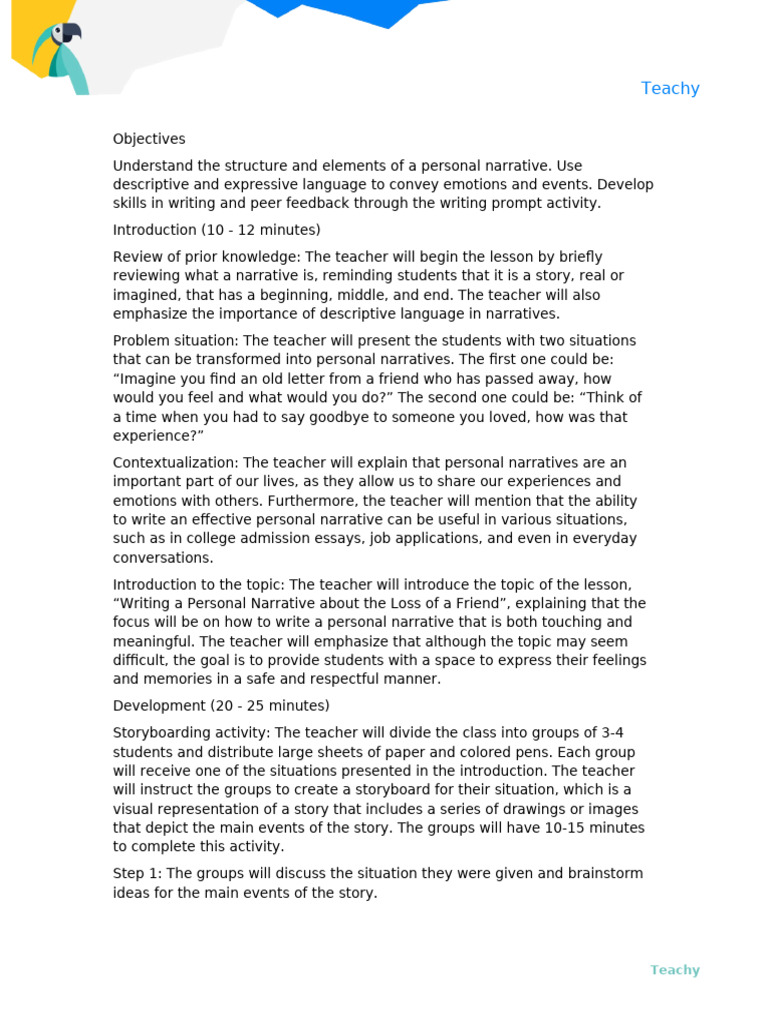 Teachy

Objectives

Understand the structure and elements of a personal narrative. Use descriptive and expressive language to convey emotions and events. Develop skills in writing and peer feedback through the writing prompt activity.

Introduction (10 - 12 minutes)

Review of prior knowledge: The teacher will begin the lesson by briefly reviewing what a narrative is, reminding students that it is a story, real or imagined, that has a beginning, middle, and end. The teacher will also emphasize the importance of descriptive language in narratives.

Problem situation: The teacher will present the students with two situations that can be transformed into personal narratives. The first one could be: "Imagine you find an old letter from a friend who has passed away, how would you feel and what would you do?" The second one could be: "Think of a time when you had to say goodbye to someone you loved, how was that experience?"

Contextualization: The teacher will explain that personal narratives are an important part of our lives, as they allow us to share our experiences and emotions with others. Furthermore, the teacher will mention that the ability to write an effective personal narrative can be useful in various situations, such as in college admission essays, job applications, and even in everyday conversations.

Introduction to the topic: The teacher will introduce the topic of the lesson, "Writing a Personal Narrative about the Loss of a Friend", explaining that the focus will be on how to write a personal narrative that is both touching and meaningful. The teacher will emphasize that although the topic may seem difficult, the goal is to provide students with a space to express their feelings and memories in a safe and respectful manner.

Development (20 - 25 minutes)

Storyboarding activity: The teacher will divide the class into groups of 3-4 students and distribute large sheets of paper and colored pens. Each group will receive one of the situations presented in the introduction. The teacher will instruct the groups to create a storyboard for their situation, which is a visual representation of a story that includes a series of drawings or images that depict the main events of the story. The groups will have 10-15 minutes to complete this activity.

Step 1: The groups will discuss the situation they were given and brainstorm ideas for the main events of the story.

Teachy